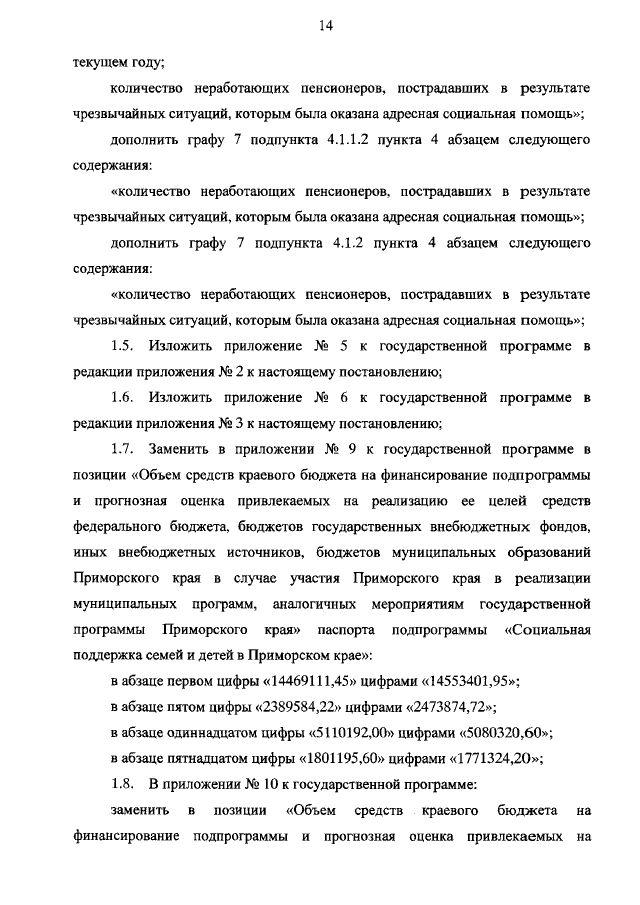 14

текущем году;

количество неработающих пенсионеров, пострадавших в результате чрезвычайных ситуаций, которым была оказана адресная социальная помощь»;

дополнить графу 7 подпункта 4.1.1.2 пункта 4 абзацем следующего содержания:

«количество неработающих пенсионеров, пострадавших в результате чрезвычайных ситуаций, которым была оказана адресная социальная помощь»;

дополнить графу 7 подпункта 4.1.2 пункта 4 абзацем следующего содержания:

«количество неработающих пенсионеров, пострадавших в результате чрезвычайных ситуаций, которым была оказана адресная социальная помощь»;

1.5. Изложить приложение № 5 к государственной программе в редакции приложения № 2 к настоящему постановлению;

1.6. Изложить приложение № 6 к государственной программе в редакции приложения № 3 к настоящему постановлению;

1.7. Заменить в приложении № 9 к государственной программе в позиции «Объем средств краевого бюджета на финансирование подпрограммы и прогнозная оценка привлекаемых на реализацию ее целей средств федерального бюджета, бюджетов государственных внебюджетных фондов, иных внебюджетных источников, бюджетов муниципальных образований Приморского края в случае участия Приморского края в реализации муниципальных программ, аналогичных мероприятиям государственной программы Приморского края» паспорта подпрограммы «Социальная поддержка семей и детей в Приморском крае»:

в абзаце первом цифры «14469111,45» цифрами «14553401,95»;

в абзаце пятом цифры «2389584,22» цифрами «2473874,72»;

в абзаце одиннадцатом цифры «5110192,00» цифрами «5080320,60»;

в абзаце пятнадцатом цифры «1801195,60» цифрами «1771324,20»;

1.8. В приложении № 10 к государственной программе:

заменить в позиции «Объем средств краевого бюджета на финансирование подпрограммы и прогнозная оценка привлекаемых на